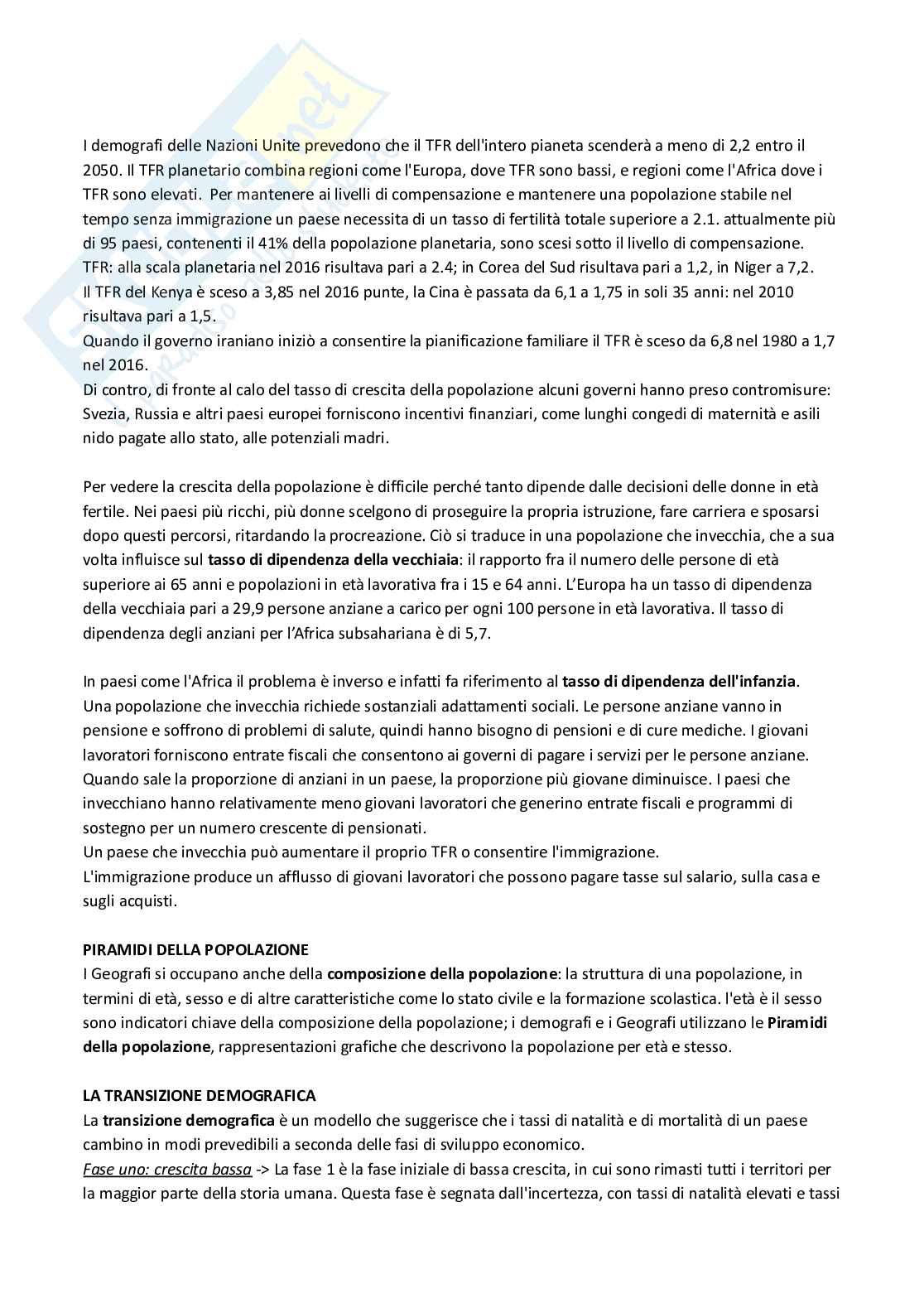 I demografi delle Nazioni Unite prevedono che il TFR dell'intero pianeta scenderà a meno di 2,2 entro il 2050. Il TFR planetario combina regioni come l'Europa, dove TFR sono bassi, e regioni come l'Africa dove i TFR sono elevati. Per mantenere ai livelli di compensazione e mantenere una popolazione stabile nel tempo senza immigrazione un paese necessita di un tasso di fertilità totale superiore a 2.1. attualmente più di 95 paesi, contenenti il 41% della popolazione planetaria, sono scesi sotto il livello di compensazione.
TFR: alla scala planetaria nel 2016 risultava pari a 2.4; in Corea del Sud risultava pari a 1,2, in Niger a 7,2.
Il TFR del Kenya è sceso a 3,85 nel 2016 punte, la Cina è passata da 6,1 a 1,75 in soli 35 anni: nel 2010 risultava pari a 1,5.
Quando il governo iraniano iniziò a consentire la pianificazione familiare il TFR è sceso da 6,8 nel 1980 a 1,7 nel 2016.
Di contro, di fronte al calo del tasso di crescita della popolazione alcuni governi hanno preso contromisure: Svezia, Russia e altri paesi europei forniscono incentivi finanziari, come lunghi congedi di maternità e asili nido pagate allo stato, alle potenziali madri.

Per vedere la crescita della popolazione è difficile perché tanto dipende dalle decisioni delle donne in età fertile. Nei paesi più ricchi, più donne scelgono di proseguire la propria istruzione, fare carriera e sposarsi dopo questi percorsi, ritardando la procreazione. Ciò si traduce in una popolazione che invecchia, che a sua volta influisce sul tasso di dipendenza della vecchiaia: il rapporto fra il numero delle persone di età superiore ai 65 anni e popolazioni in età lavorativa fra i 15 e 64 anni. L'Europa ha un tasso di dipendenza della vecchiaia pari a 29,9 persone anziane a carico per ogni 100 persone in età lavorativa. Il tasso di dipendenza degli anziani per l'Africa subsahariana è di 5,7.

In paesi come l'Africa il problema è inverso e infatti fa riferimento al tasso di dipendenza dell'infanzia.
Una popolazione che invecchia richiede sostanziali adattamenti sociali. Le persone anziane vanno in pensione e soffrono di problemi di salute, quindi hanno bisogno di pensioni e di cure mediche. I giovani lavoratori forniscono entrate fiscali che consentono ai governi di pagare i servizi per le persone anziane. Quando sale la proporzione di anziani in un paese, la proporzione più giovane diminuisce. I paesi che invecchiano hanno relativamente meno giovani lavoratori che generino entrate fiscali e programmi di sostegno per un numero crescente di pensionati.
Un paese che invecchia può aumentare il proprio TFR o consentire l'immigrazione.
L'immigrazione produce un afflusso di giovani lavoratori che possono pagare tasse sul salario, sulla casa e sugli acquisti.

PIRAMIDI DELLA POPOLAZIONE
I Geografi si occupano anche della composizione della popolazione: la struttura di una popolazione, in termini di età, sesso e di altre caratteristiche come lo stato civile e la formazione scolastica. l'età è il sesso sono indicatori chiave della composizione della popolazione; i demografi e i Geografi utilizzano le Piramidi della popolazione, rappresentazioni grafiche che descrivono la popolazione per età e stesso.

LA TRANSIZIONE DEMOGRAFICA
La transizione demografica è un modello che suggerisce che i tassi di natalità e di mortalità di un paese cambino in modi prevedibili a seconda delle fasi di sviluppo economico.
Fase uno: crescita bassa -> La fase 1 è la fase iniziale di bassa crescita, in cui sono rimasti tutti i territori per la maggior parte della storia umana. Questa fase è segnata dall'incertezza, con tassi di natalità elevati e tassi